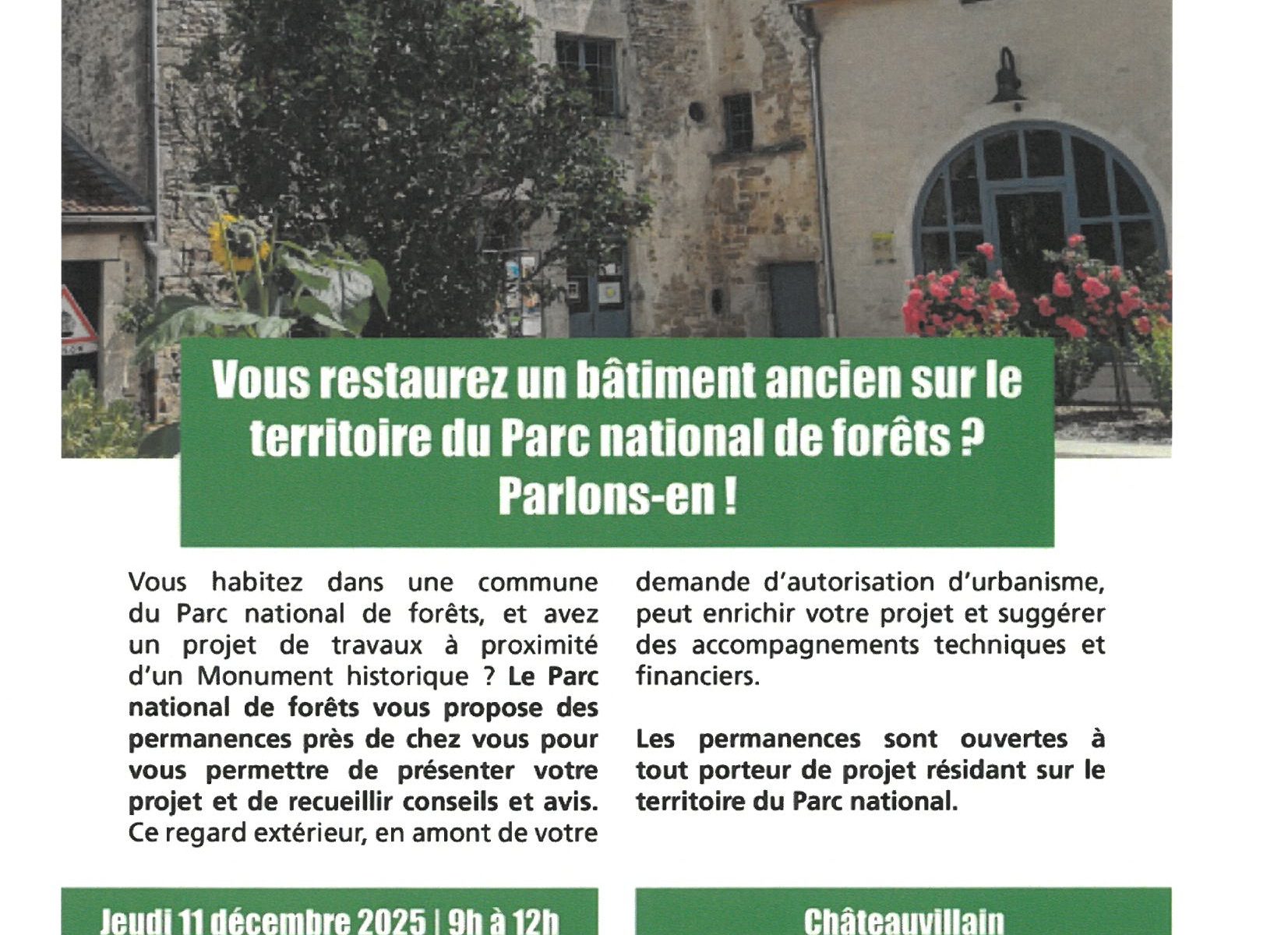 Vous restaurez un bâtiment ancien sur le territoire du Parc national de forêts ? Parlons-en !

Vous habitez dans une commune du Parc national de forêts, et avez un projet de travaux à proximité d'un Monument historique ? Le Parc national de forêts vous propose des permanences près de chez vous pour vous permettre de présenter votre projet et de recueillir conseils et avis. Ce regard extérieur, en amont de votre demande d'autorisation d'urbanisme, peut enrichir votre projet et suggérer des accompagnements techniques et financiers.

Les permanences sont ouvertes à tout porteur de projet résidant sur le territoire du Parc national.

Jeudi 11 décembre 2025 | 9h à 12h

Châteauvillain